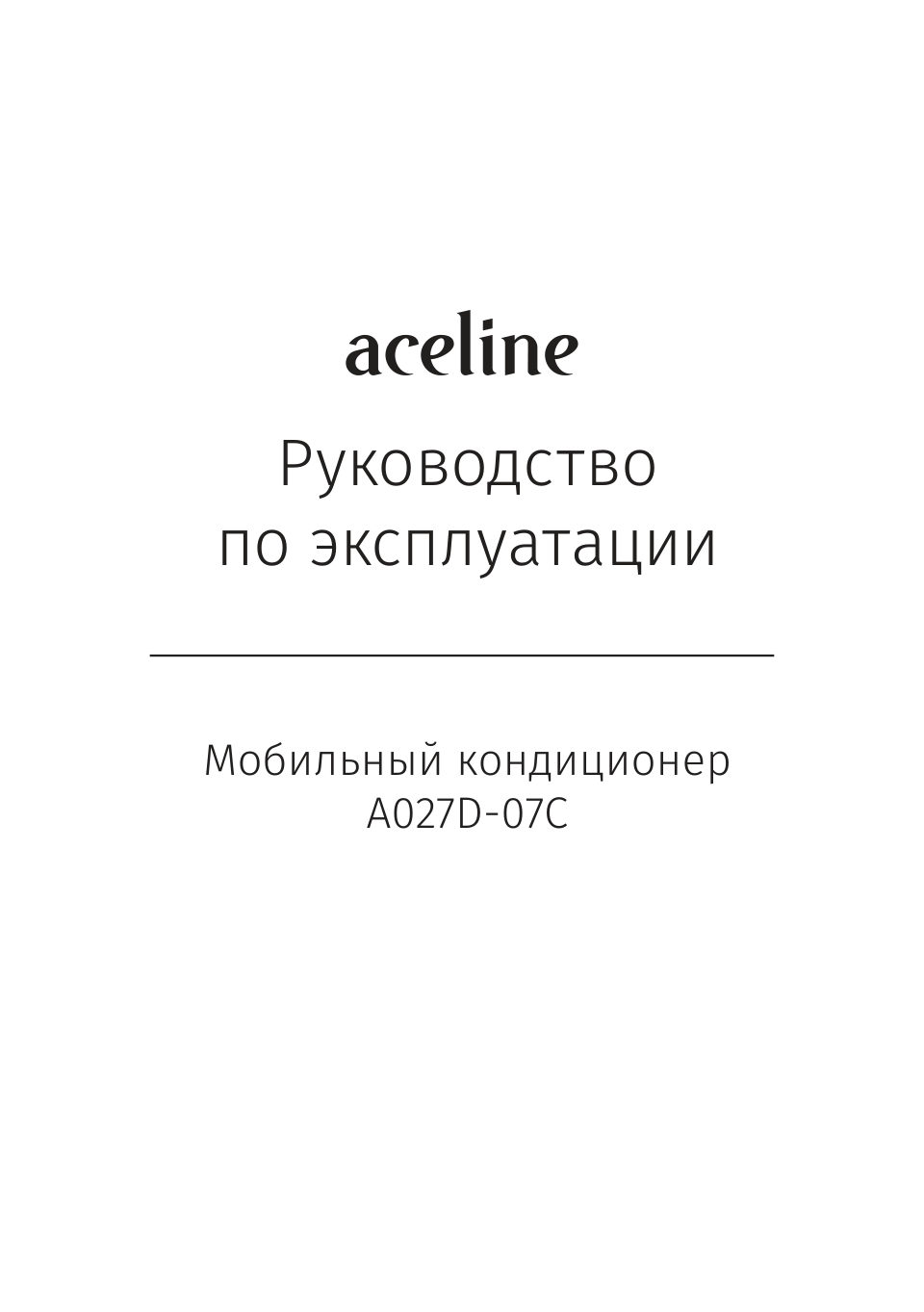 aceline

Руководство по эксплуатации

Мобильный кондиционер A027D-07C